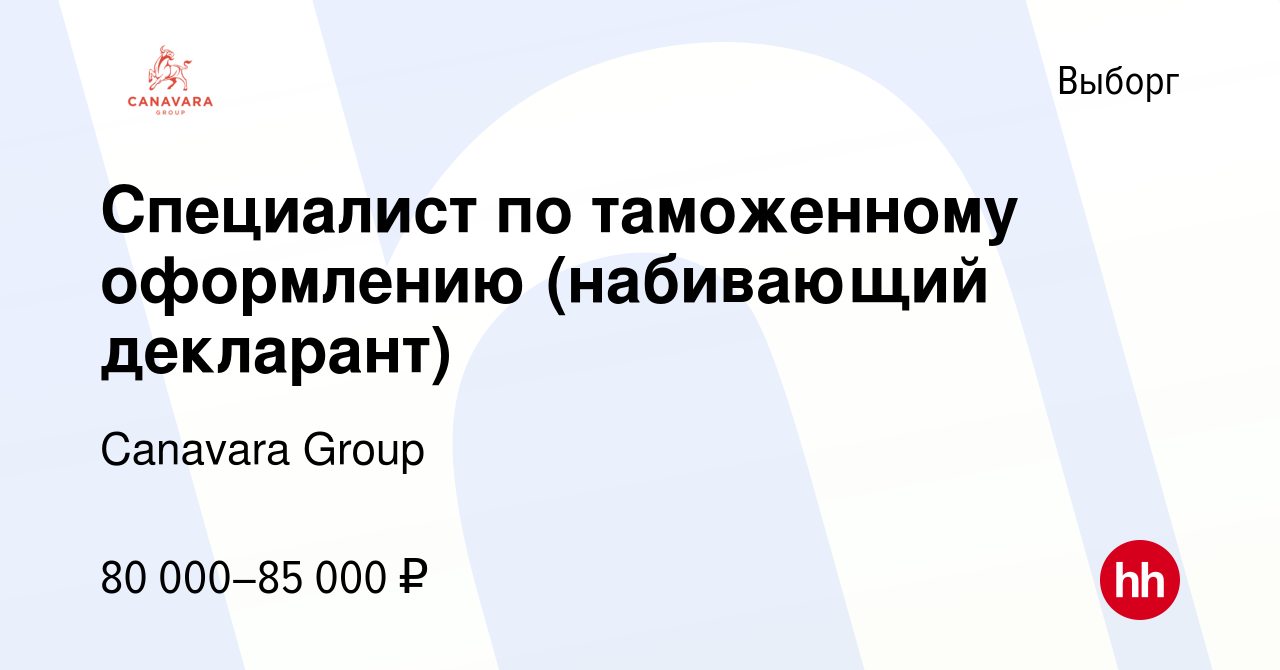 CANAVARA
GROUP

Выборг

Специалист по таможенному оформлению (набивающий декларант)

Canavara Group

80 000–85 000 ₽

hh